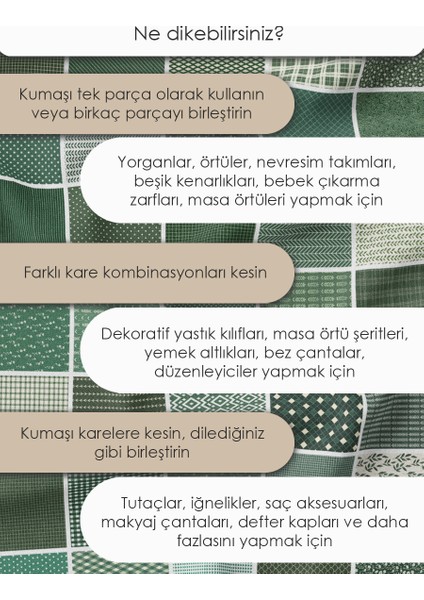 Ne dikebilirsiniz?

Kumaşı tek parça olarak kullanın veya birkaç parçayı birleştirin

Yorganlar, örtüler, nevresim takımları, beşik kenarlıkları, bebek çıkarma zarfları, masa örtüleri yapmak için

Farklı kare kombinasyonları kesin

Dekoratif yastık kılıfları, masa örtü şeritleri, yemek altlıkları, bez çantalar, düzenleyiciler yapmak için

Kumaşı karelere kesin, dilediğiniz gibi birleştirin

Tutaçlar, iğnelikler, saç aksesuarları, makyaj çantaları, defter kapları ve daha fazlasını yapmak için